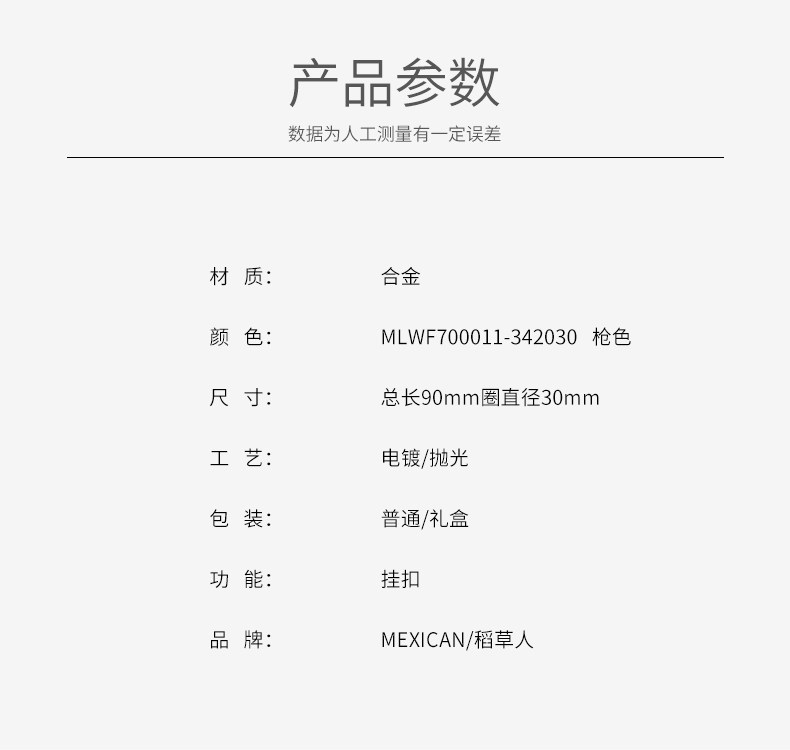 产品参数

数据为人工测量有一定误差

材 质: 合金

颜 色: MLWF700011-342030 枪色

尺 寸: 总长90mm圈直径30mm

工 艺: 电镀/抛光

包 装: 普通/礼盒

功 能: 挂扣

品 牌: MEXICAN/稻草人